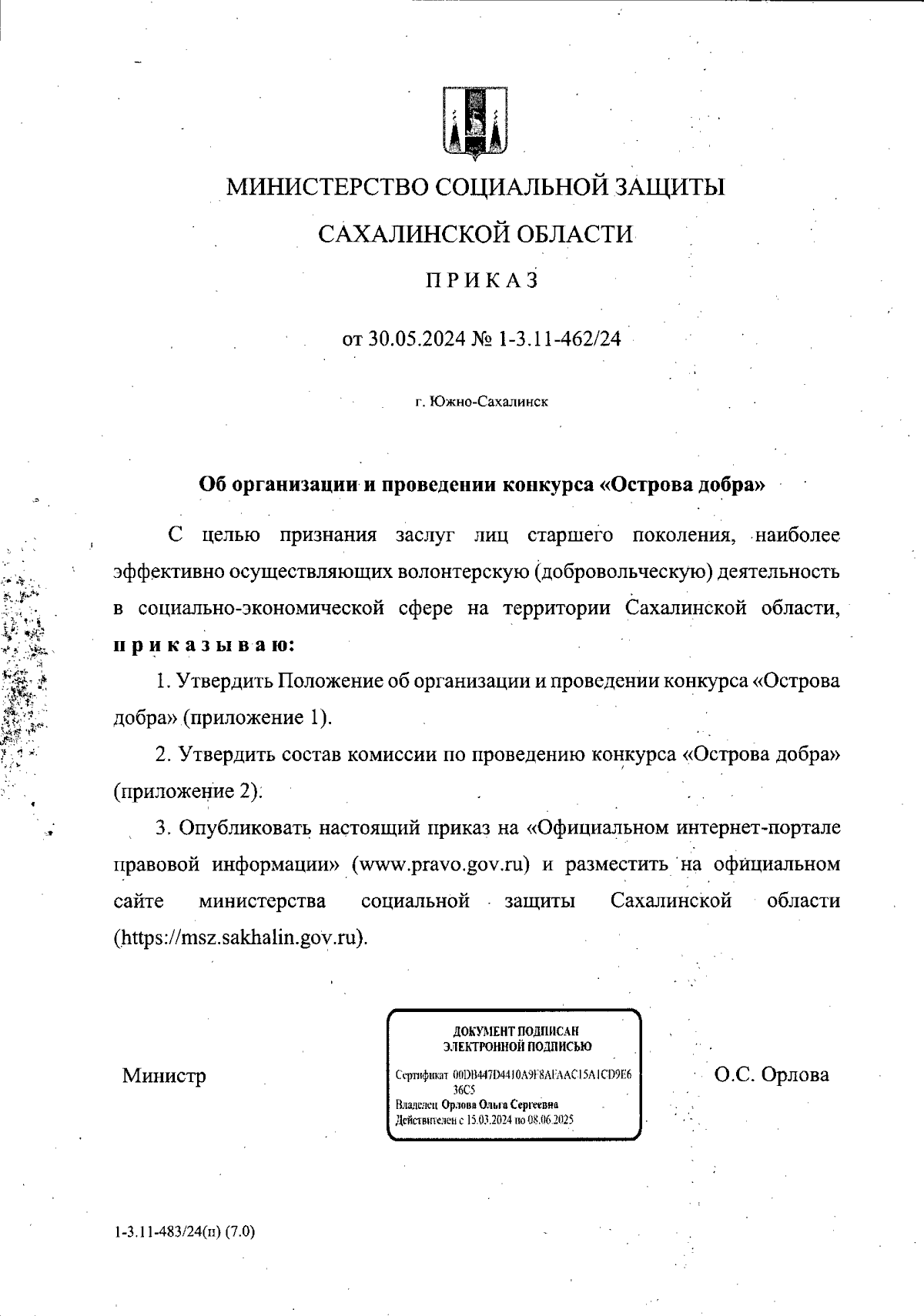 МИНИСТЕРСТВО СОЦИАЛЬНОЙ ЗАЩИТЫ

САХАЛИНСКОЙ ОБЛАСТИ

ПРИКАЗ

от 30.05.2024 № 1-3.11-462/24

г. Южно-Сахалинск

Об организации и проведении конкурса «Острова добра»

С целью признания заслуг лиц старшего поколения, наиболее эффективно осуществляющих волонтерскую (добровольческую) деятельность в социально-экономической сфере на территории Сахалинской области, приказываю:

1. Утвердить Положение об организации и проведении конкурса «Острова добра» (приложение 1).

2. Утвердить состав комиссии по проведению конкурса «Острова добра» (приложение 2).

3. Опубликовать настоящий приказ на «Официальном интернет-портале правовой информации» (www.pravo.gov.ru) и разместить на официальном сайте министерства социальной защиты Сахалинской области (https://msz.sakhalin.gov.ru).

Министр

ДОКУМЕНТ ПОДПИСАН
ЭЛЕКТРОННОЙ ПОДПИСЬЮ
Сертификат 00DB447D4410A9F8AFAAC15A1CD9E636C5
Владелец Орлова Ольга Сергеевна
Действителен с 15.03.2024 по 08.06.2025

О.С. Орлова

1-3.11-483/24(п) (7.0)